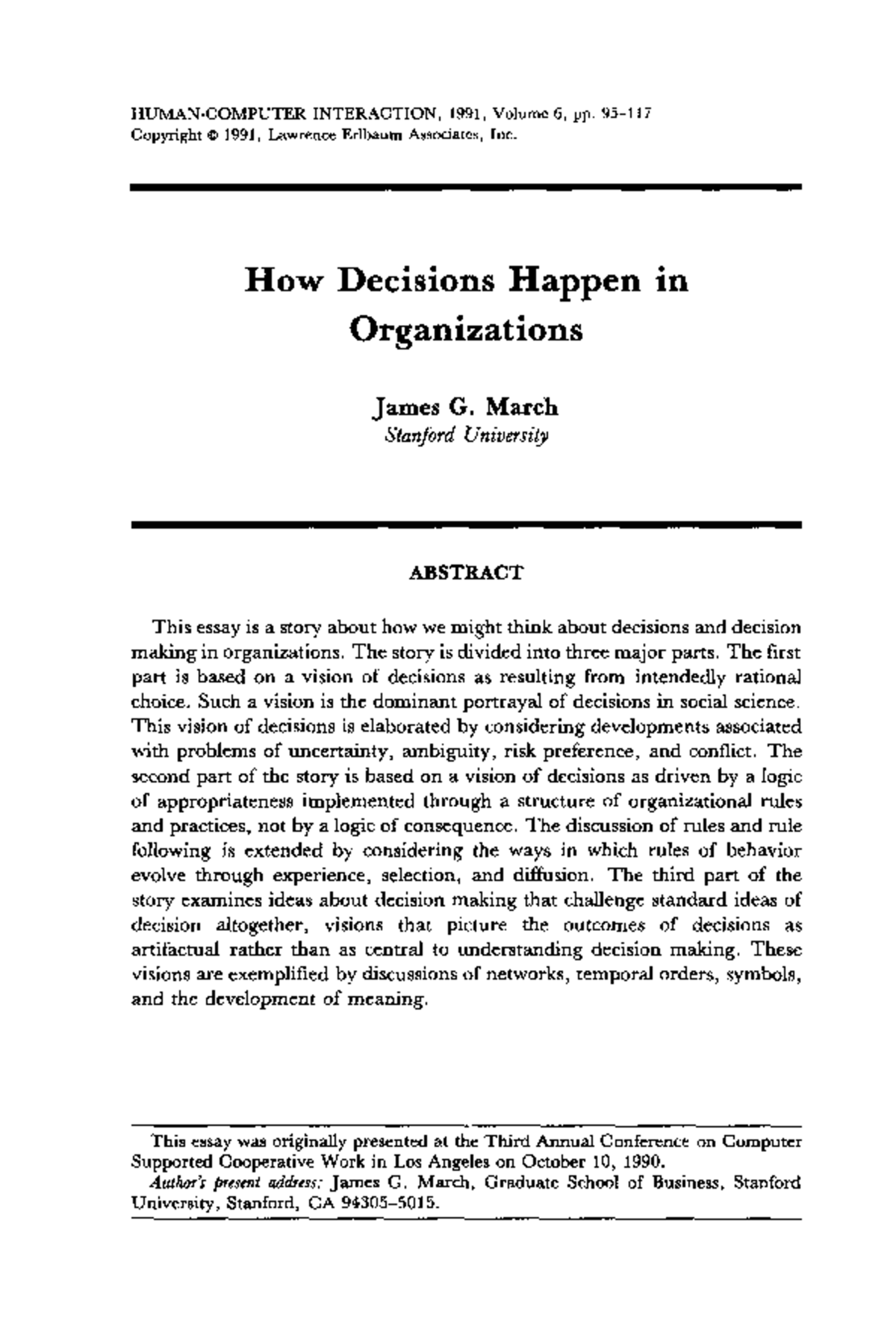 HUMAN-COMPUTER INTERACTION, 1991, Volume 6, pp. 95-117
Copyright © 1991, Lawrence Erlbaum Associates, Inc.

How Decisions Happen in Organizations

James G. March
Stanford University

ABSTRACT

This essay is a story about how we might think about decisions and decision making in organizations. The story is divided into three major parts. The first part is based on a vision of decisions as resulting from intendedly rational choice. Such a vision is the dominant portrayal of decisions in social science. This vision of decisions is elaborated by considering developments associated with problems of uncertainty, ambiguity, risk preference, and conflict. The second part of the story is based on a vision of decisions as driven by a logic of appropriateness implemented through a structure of organizational rules and practices, not by a logic of consequence. The discussion of rules and rule following is extended by considering the ways in which rules of behavior evolve through experience, selection, and diffusion. The third part of the story examines ideas about decision making that challenge standard ideas of decision altogether, visions that picture the outcomes of decisions as artifactual rather than as central to understanding decision making. These visions are exemplified by discussions of networks, temporal orders, symbols, and the development of meaning.

This essay was originally presented at the Third Annual Conference on Computer Supported Cooperative Work in Los Angeles on October 10, 1990.

Author's present address: James G. March, Graduate School of Business, Stanford University, Stanford, CA 94305-5015.